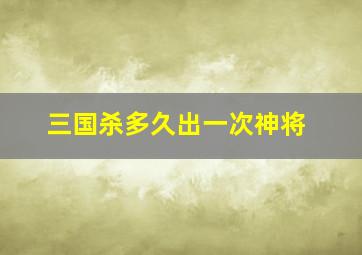 三国杀多久出一次神将